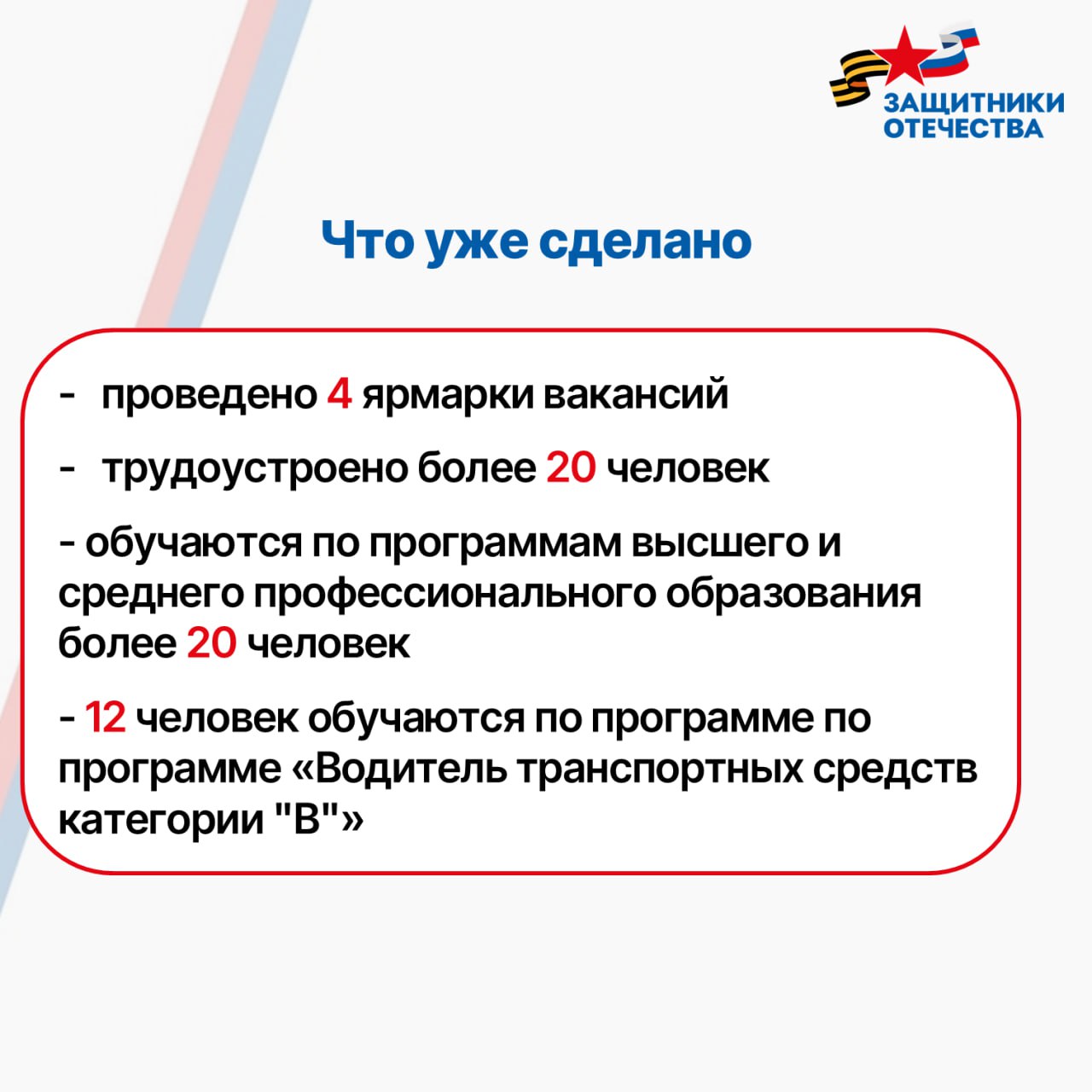 ЗАЩИТНИКИ ОТЕЧЕСТВА

Что уже сделано

- проведено 4 ярмарки вакансий

- трудоустроено более 20 человек

- обучаются по программам высшего и среднего профессионального образования более 20 человек

- 12 человек обучаются по программе по программе «Водитель транспортных средств категории "В"»